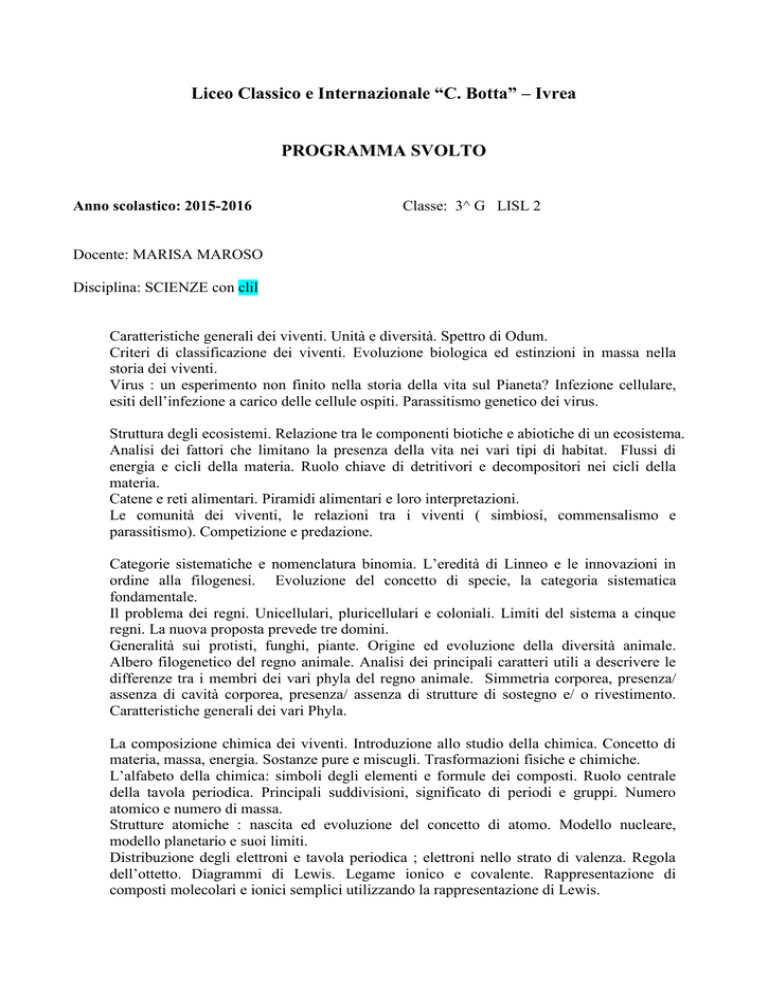 Liceo Classico e Internazionale “C. Botta” – Ivrea

PROGRAMMA SVOLTO

Anno scolastico: 2015-2016

Classe: 3^ G LISL 2

Docente: MARISA MAROSO

Disciplina: SCIENZE con clil

Caratteristiche generali dei viventi. Unità e diversità. Spettro di Odum.
Criteri di classificazione dei viventi. Evoluzione biologica ed estinzioni in massa nella storia dei viventi.
Virus : un esperimento non finito nella storia della vita sul Pianeta? Infezione cellulare, esiti dell’infezione a carico delle cellule ospiti. Parassitismo genetico dei virus.

Struttura degli ecosistemi. Relazione tra le componenti biotiche e abiotiche di un ecosistema. Analisi dei fattori che limitano la presenza della vita nei vari tipi di habitat. Flussi di energia e cicli della materia. Ruolo chiave di detritivori e decompositori nei cicli della materia.
Catene e reti alimentari. Piramidi alimentari e loro interpretazioni.
Le comunità dei viventi, le relazioni tra i viventi ( simbiosi, commensalismo e parassitismo). Competizione e predazione.

Categorie sistematiche e nomenclatura binomia. L’eredità di Linneo e le innovazioni in ordine alla filogenesi. Evoluzione del concetto di specie, la categoria sistematica fondamentale.
Il problema dei regni. Unicellulari, pluricellulari e coloniali. Limiti del sistema a cinque regni. La nuova proposta prevede tre domini.
Generalità sui protisti, funghi, piante. Origine ed evoluzione della diversità animale. Albero filogenetico del regno animale. Analisi dei principali caratteri utili a descrivere le differenze tra i membri dei vari phyla del regno animale. Simmetria corporea, presenza/ assenza di cavità corporea, presenza/ assenza di strutture di sostegno e/ o rivestimento. Caratteristiche generali dei vari Phyla.

La composizione chimica dei viventi. Introduzione allo studio della chimica. Concetto di materia, massa, energia. Sostanze pure e miscugli. Trasformazioni fisiche e chimiche.
L’alfabeto della chimica: simboli degli elementi e formule dei composti. Ruolo centrale della tavola periodica. Principali suddivisioni, significato di periodi e gruppi. Numero atomico e numero di massa.
Strutture atomiche : nascita ed evoluzione del concetto di atomo. Modello nucleare, modello planetario e suoi limiti.
Distribuzione degli elettroni e tavola periodica ; elettroni nello strato di valenza. Regola dell’ottetto. Diagrammi di Lewis. Legame ionico e covalente. Rappresentazione di composti molecolari e ionici semplici utilizzando la rappresentazione di Lewis.